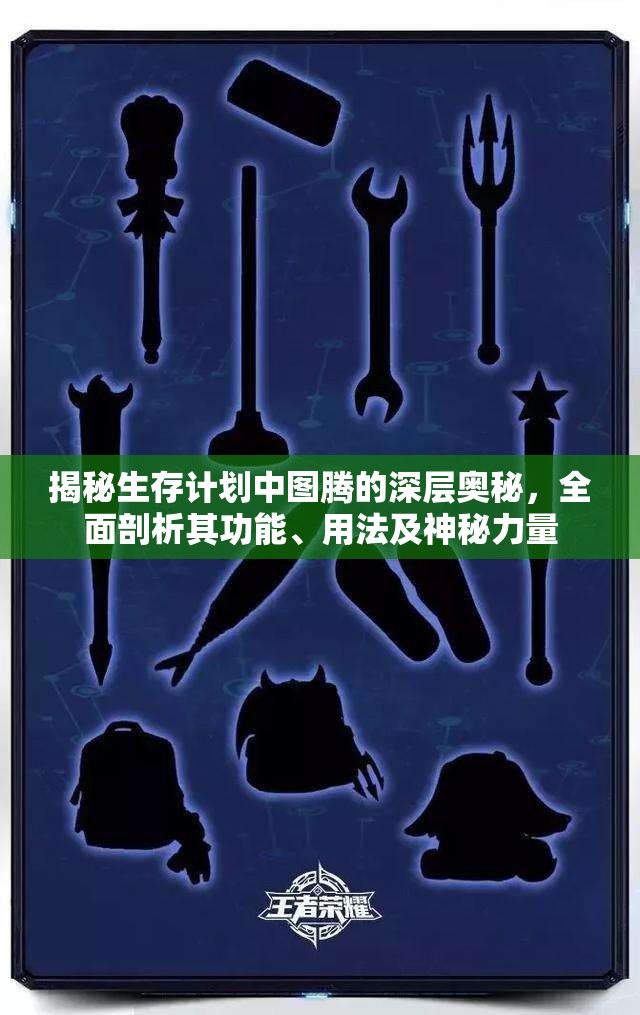 揭秘生存计划中图腾的深层奥秘，全面剖析其功能、用法及神秘力量

王者荣耀